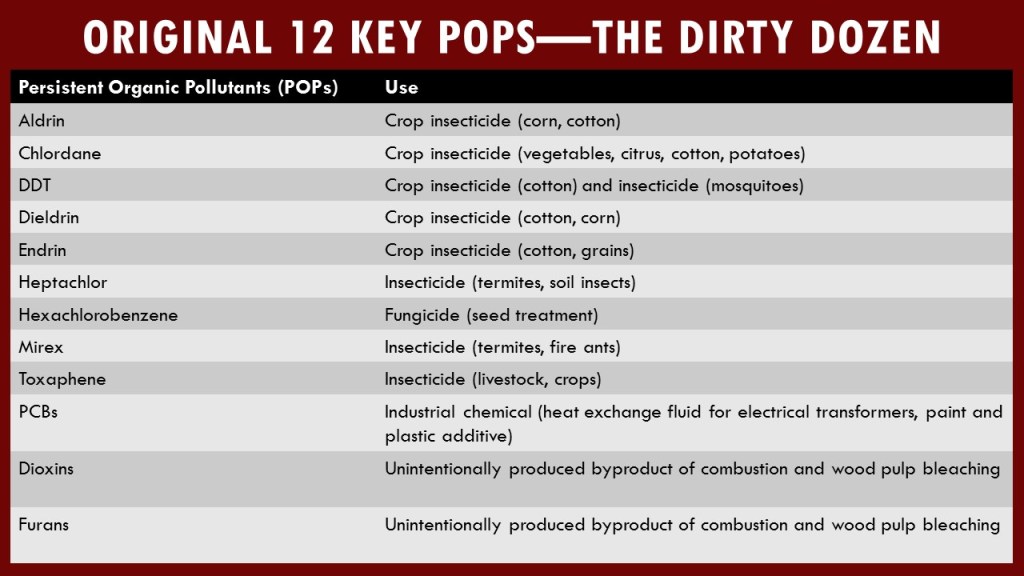 ORIGINAL 12 KEY POPS—THE DIRTY DOZEN

| Persistent Organic Pollutants (POPs) | Use |
|---|---|
| Aldrin | Crop insecticide (corn, cotton) |
| Chlordane | Crop insecticide (vegetables, citrus, cotton, potatoes) |
| DDT | Crop insecticide (cotton) and insecticide (mosquitoes) |
| Dieldrin | Crop insecticide (cotton, corn) |
| Endrin | Crop insecticide (cotton, grains) |
| Heptachlor | Insecticide (termites, soil insects) |
| Hexachlorobenzene | Fungicide (seed treatment) |
| Mirex | Insecticide (termites, fire ants) |
| Toxaphene | Insecticide (livestock, crops) |
| PCBs | Industrial chemical (heat exchange fluid for electrical transformers, paint and plastic additive) |
| Dioxins | Unintentionally produced byproduct of combustion and wood pulp bleaching |
| Furans | Unintentionally produced byproduct of combustion and wood pulp bleaching |